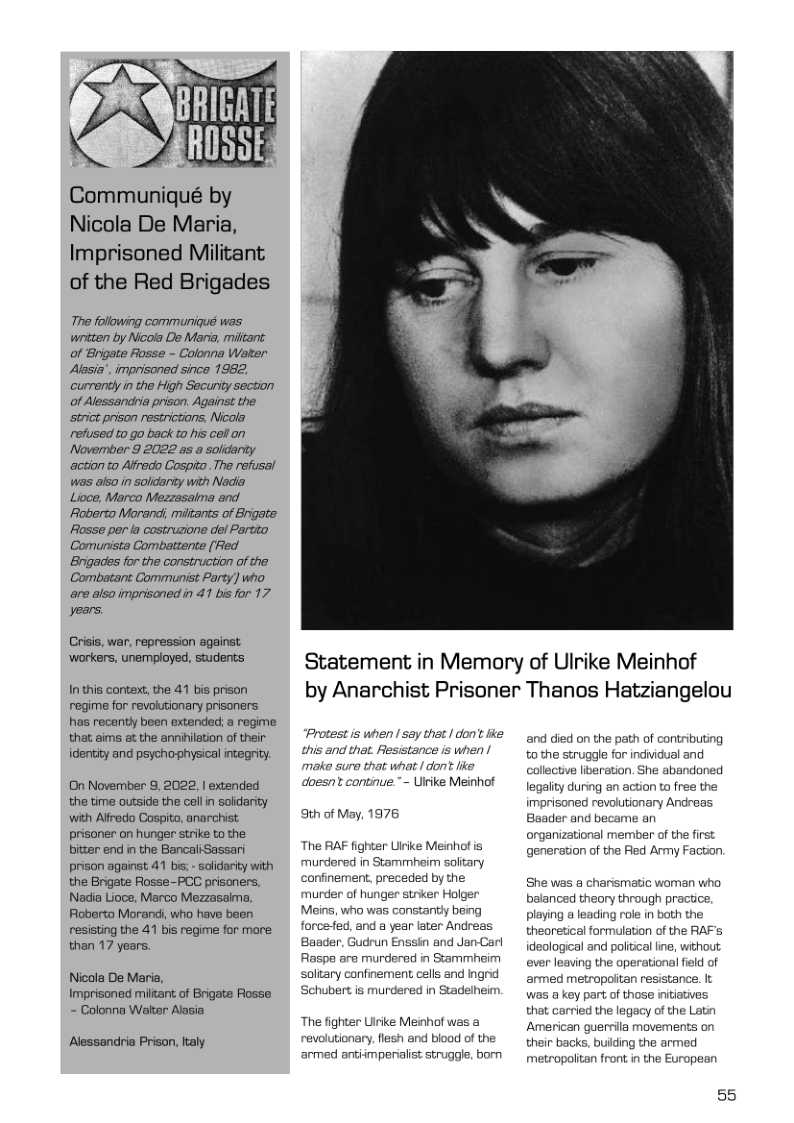 BRIGATE ROSSE

Communiqué by Nicola De Maria, Imprisoned Militant of the Red Brigades

The following communiqué was written by Nicola De Maria, militant of 'Brigate Rosse – Colonna Walter Alasia', imprisoned since 1982, currently in the High Security section of Alessandria prison. Against the strict prison restrictions, Nicola refused to go back to his cell on November 9 2022 as a solidarity action to Alfredo Cospito .The refusal was also in solidarity with Nadia Lioce, Marco Mezzasalma and Roberto Morandi, militants of Brigate Rosse per la costruzione del Partito Comunista Combattente ('Red Brigades for the construction of the Combatant Communist Party') who are also imprisoned in 41 bis for 17 years.

Crisis, war, repression against workers, unemployed, students

In this context, the 41 bis prison regime for revolutionary prisoners has recently been extended; a regime that aims at the annihilation of their identity and psycho-physical integrity.

On November 9, 2022, I extended the time outside the cell in solidarity with Alfredo Cospito, anarchist prisoner on hunger strike to the bitter end in the Bancali-Sassari prison against 41 bis; - solidarity with the Brigate Rosse–PCC prisoners, Nadia Lioce, Marco Mezzasalma, Roberto Morandi, who have been resisting the 41 bis regime for more than 17 years.

Nicola De Maria,
Imprisoned militant of Brigate Rosse – Colonna Walter Alasia

Alessandria Prison, Italy

Statement in Memory of Ulrike Meinhof by Anarchist Prisoner Thanos Hatziangelou

"Protest is when I say that I don't like this and that. Resistance is when I make sure that what I don't like doesn't continue." – Ulrike Meinhof

9th of May, 1976

The RAF fighter Ulrike Meinhof is murdered in Stammheim solitary confinement, preceded by the murder of hunger striker Holger Meins, who was constantly being force-fed, and a year later Andreas Baader, Gudrun Ensslin and Jan-Carl Raspe are murdered in Stammheim solitary confinement cells and Ingrid Schubert is murdered in Stadelheim.

The fighter Ulrike Meinhof was a revolutionary, flesh and blood of the armed anti-imperialist struggle, born and died on the path of contributing to the struggle for individual and collective liberation. She abandoned legality during an action to free the imprisoned revolutionary Andreas Baader and became an organizational member of the first generation of the Red Army Faction.

She was a charismatic woman who balanced theory through practice, playing a leading role in both the theoretical formulation of the RAF's ideological and political line, without ever leaving the operational field of armed metropolitan resistance. It was a key part of those initiatives that carried the legacy of the Latin American guerrilla movements on their backs, building the armed metropolitan front in the European

55